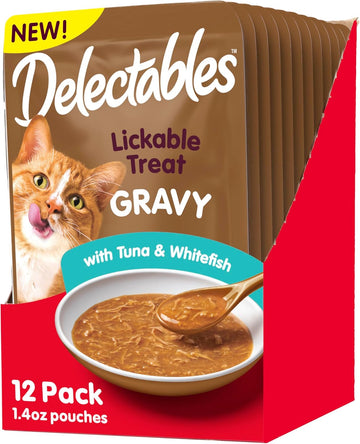 NEW!

Delectables™

Lickable Treat

GRAVY

with Tuna & Whitefish

12 Pack
1.4oz pouches